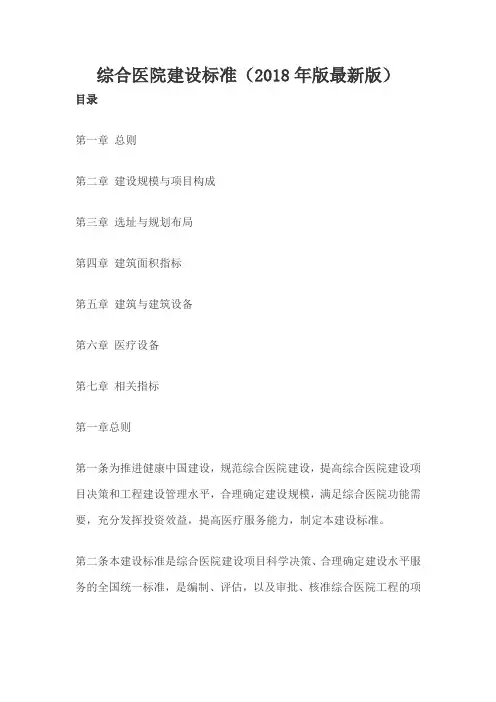 综合医院建设标准（2018 年版最新版）

目录

第一章 总则

第二章 建设规模与项目构成

第三章 选址与规划布局

第四章 建筑面积指标

第五章 建筑与建筑设备

第六章 医疗设备

第七章 相关指标

第一章总则

第一条为推进健康中国建设，规范综合医院建设，提高综合医院建设项目决策和工程建设管理水平，合理确定建设规模，满足综合医院功能需要，充分发挥投资效益，提高医疗服务能力，制定本建设标准。

第二条本建设标准是综合医院建设项目科学决策、合理确定建设水平服务的全国统一标准，是编制、评估，以及审批、核准综合医院工程的项